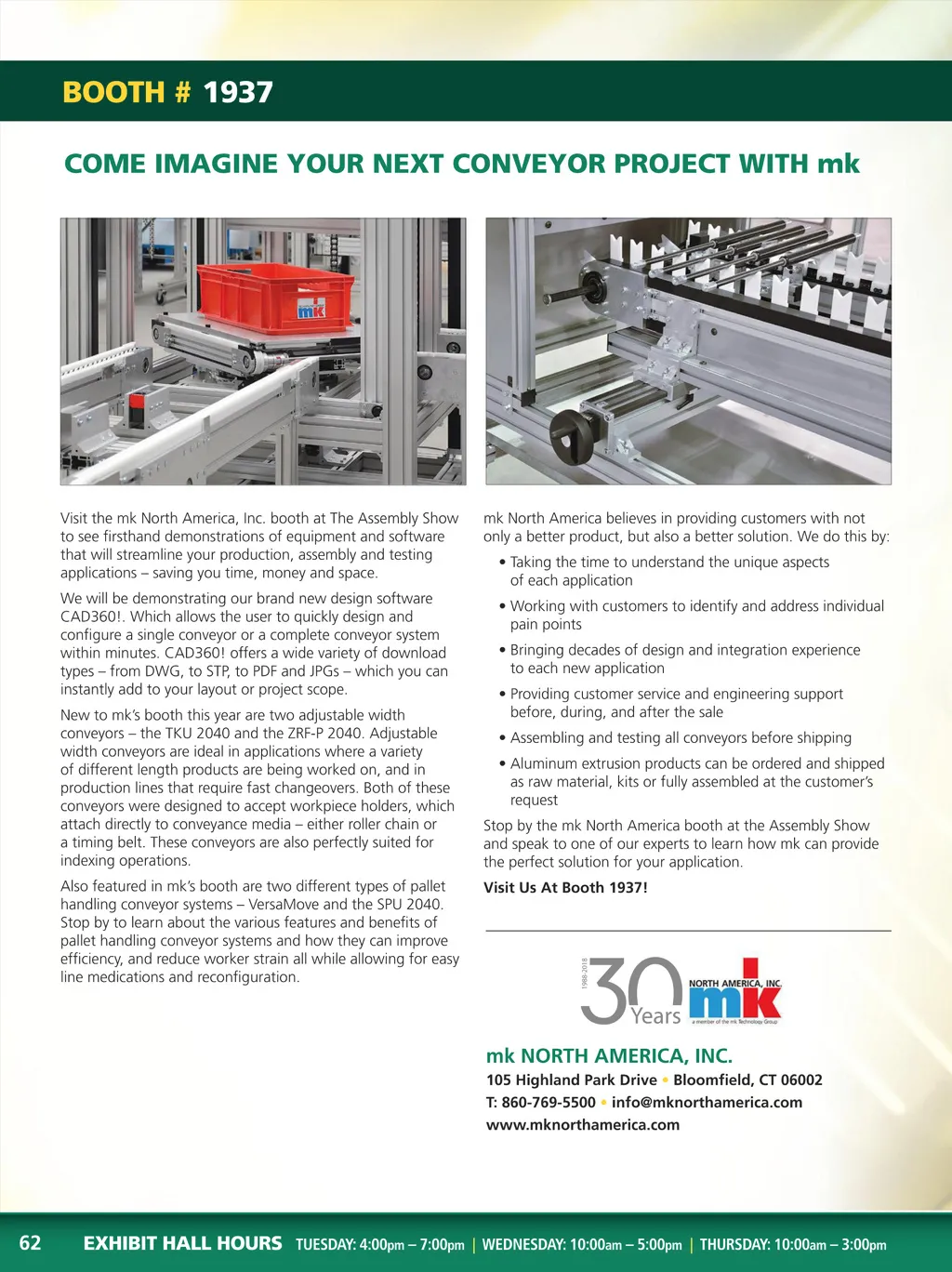 BOOTH # 1937

COME IMAGINE YOUR NEXT CONVEYOR PROJECT WITH mk

mk

Visit the mk North America, Inc. booth at The Assembly Show to see firsthand demonstrations of equipment and software that will streamline your production, assembly and testing applications – saving you time, money and space.

We will be demonstrating our brand new design software CAD360!. Which allows the user to quickly design and configure a single conveyor or a complete conveyor system within minutes. CAD360! offers a wide variety of download types – from DWG, to STP, to PDF and JPGs – which you can instantly add to your layout or project scope.

New to mk's booth this year are two adjustable width conveyors – the TKU 2040 and the ZRF-P 2040. Adjustable width conveyors are ideal in applications where a variety of different length products are being worked on, and in production lines that require fast changeovers. Both of these conveyors were designed to accept workpiece holders, which attach directly to conveyance media – either roller chain or a timing belt. These conveyors are also perfectly suited for indexing operations.

Also featured in mk's booth are two different types of pallet handling conveyor systems – VersaMove and the SPU 2040. Stop by to learn about the various features and benefits of pallet handling conveyor systems and how they can improve efficiency, and reduce worker strain all while allowing for easy line medications and reconfiguration.

mk North America believes in providing customers with not only a better product, but also a better solution. We do this by:

• Taking the time to understand the unique aspects of each application

• Working with customers to identify and address individual pain points

• Bringing decades of design and integration experience to each new application

• Providing customer service and engineering support before, during, and after the sale

• Assembling and testing all conveyors before shipping

• Aluminum extrusion products can be ordered and shipped as raw material, kits or fully assembled at the customer's request

Stop by the mk North America booth at the Assembly Show and speak to one of our experts to learn how mk can provide the perfect solution for your application.

Visit Us At Booth 1937!

1988-2018 30 Years NORTH AMERICA, INC. mk a member of the mk Technology Group

mk NORTH AMERICA, INC.
105 Highland Park Drive • Bloomfield, CT 06002
T: 860-769-5500 • info@mknorthamerica.com
www.mknorthamerica.com

62 EXHIBIT HALL HOURS TUESDAY: 4:00pm – 7:00pm | WEDNESDAY: 10:00am – 5:00pm | THURSDAY: 10:00am – 3:00pm